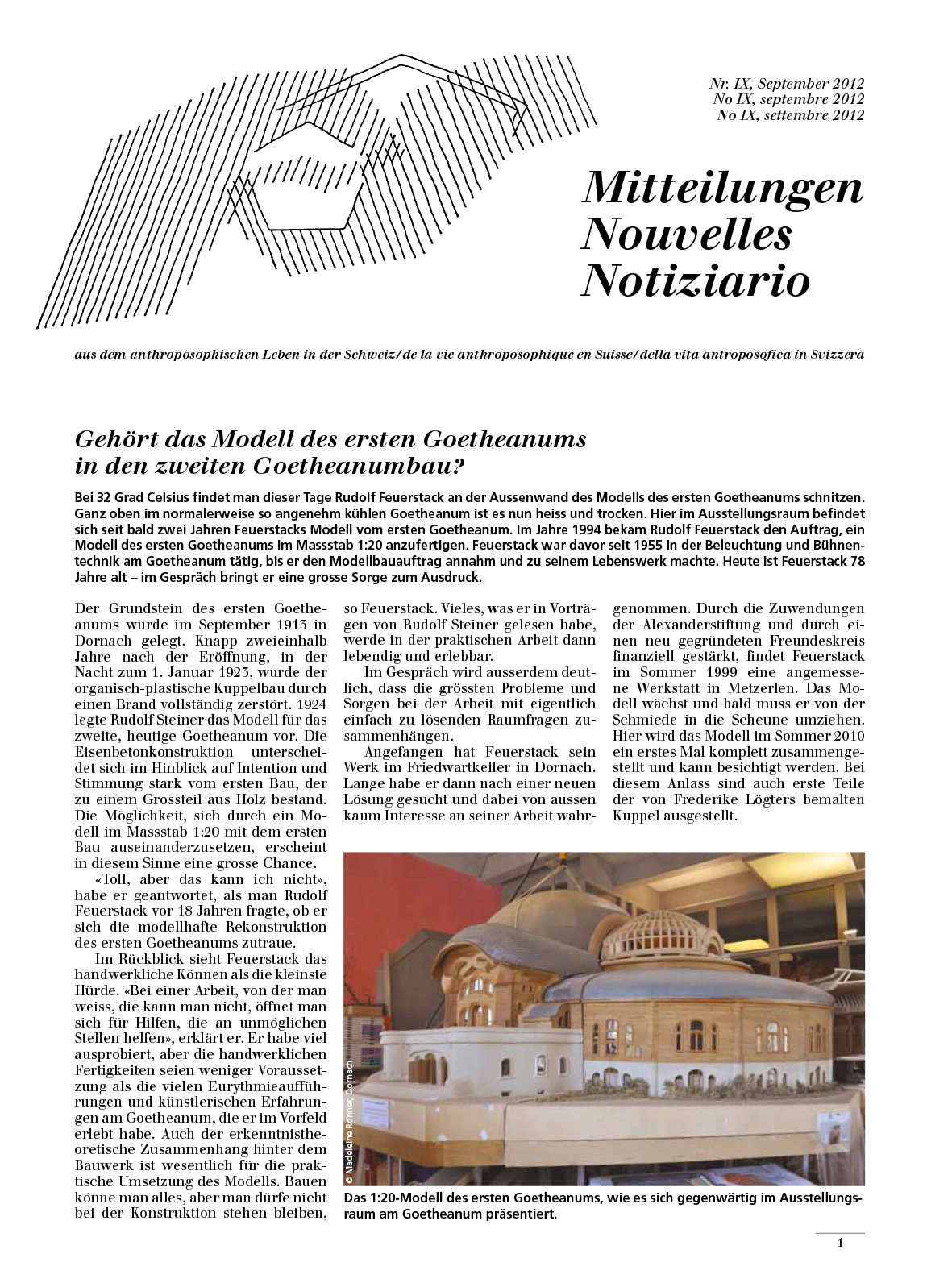 Nr. IX, September 2012
No IX, septembre 2012
No IX, settembre 2012

Mitteilungen
Nouvelles
Notiziario

aus dem anthroposophischen Leben in der Schweiz/de la vie anthroposophique en Suisse/della vita antroposofica in Svizzera

Gehört das Modell des ersten Goetheanums in den zweiten Goetheanumbau?

Bei 32 Grad Celsius findet man dieser Tage Rudolf Feuerstack an der Aussenwand des Modells des ersten Goetheanums schnitzen. Ganz oben im normalerweise so angenehm kühlen Goetheanum ist es nun heiss und trocken. Hier im Ausstellungsraum befindet sich seit bald zwei Jahren Feuerstacks Modell vom ersten Goetheanum. Im Jahre 1994 bekam Rudolf Feuerstack den Auftrag, ein Modell des ersten Goetheanums im Massstab 1:20 anzufertigen. Feuerstack war davor seit 1955 in der Beleuchtung und Bühnentechnik am Goetheanum tätig, bis er den Modellbauauftrag annahm und zu seinem Lebenswerk machte. Heute ist Feuerstack 78 Jahre alt – im Gespräch bringt er eine grosse Sorge zum Ausdruck.

Der Grundstein des ersten Goetheanums wurde im September 1913 in Dornach gelegt. Knapp zweieinhalb Jahre nach der Eröffnung, in der Nacht zum 1. Januar 1923, wurde der organisch-plastische Kuppelbau durch einen Brand vollständig zerstört. 1924 legte Rudolf Steiner das Modell für das zweite, heutige Goetheanum vor. Die Eisenbetonkonstruktion unterscheidet sich im Hinblick auf Intention und Stimmung stark vom ersten Bau, der zu einem Grossteil aus Holz bestand. Die Möglichkeit, sich durch ein Modell im Massstab 1:20 mit dem ersten Bau auseinanderzusetzen, erscheint in diesem Sinne eine grosse Chance.

«Toll, aber das kann ich nicht», habe er geantwortet, als man Rudolf Feuerstack vor 18 Jahren fragte, ob er sich die modellhafte Rekonstruktion des ersten Goetheanums zutraue.

Im Rückblick sieht Feuerstack das handwerkliche Können als die kleinste Hürde. «Bei einer Arbeit, von der man weiss, die kann man nicht, öffnet man sich für Hilfen, die an unmöglichen Stellen helfen», erklärt er. Er habe viel ausprobiert, aber die handwerklichen Fertigkeiten seien weniger Voraussetzung als die vielen Eurythmieaufführungen und künstlerischen Erfahrungen am Goetheanum, die er im Vorfeld erlebt habe. Auch der erkenntnistheoretische Zusammenhang hinter dem Bauwerk ist wesentlich für die praktische Umsetzung des Modells. Bauen könne man alles, aber man dürfe nicht bei der Konstruktion stehen bleiben, so Feuerstack. Vieles, was er in Vorträgen von Rudolf Steiner gelesen habe, werde in der praktischen Arbeit dann lebendig und erlebbar.

Im Gespräch wird ausserdem deutlich, dass die grössten Probleme und Sorgen bei der Arbeit mit eigentlich einfach zu lösenden Raumfragen zusammenhängen.

Angefangen hat Feuerstack sein Werk im Friedwartkeller in Dornach. Lange habe er dann nach einer neuen Lösung gesucht und dabei von aussen kaum Interesse an seiner Arbeit wahrgenommen. Durch die Zuwendungen der Alexanderstiftung und durch einen neu gegründeten Freundeskreis finanziell gestärkt, findet Feuerstack im Sommer 1999 eine angemessene Werkstatt in Metzerlen. Das Modell wächst und bald muss er von der Schmiede in die Scheune umziehen. Hier wird das Modell im Sommer 2010 ein erstes Mal komplett zusammengestellt und kann besichtigt werden. Bei diesem Anlass sind auch erste Teile der von Frederike Lögters bemalten Kuppel ausgestellt.

© Madeleine Ronner, Dornach

Das 1:20-Modell des ersten Goetheanums, wie es sich gegenwärtig im Ausstellungsraum am Goetheanum präsentiert.

1